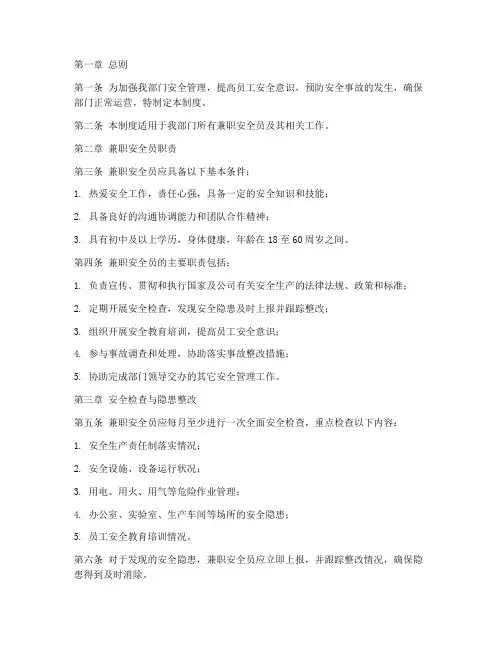 第一章 总则

第一条 为加强我部门安全管理，提高员工安全意识，预防安全事故的发生，确保部门正常运营，特制定本制度。

第二条 本制度适用于我部门所有兼职安全员及其相关工作。

第二章 兼职安全员职责

第三条 兼职安全员应具备以下基本条件：

1. 热爱安全工作，责任心强，具备一定的安全知识和技能；

2. 具备良好的沟通协调能力和团队合作精神；

3. 具有初中及以上学历，身体健康，年龄在 18 至 60 周岁之间。

第四条 兼职安全员的主要职责包括：

1. 负责宣传、贯彻和执行国家及公司有关安全生产的法律法规、政策和标准；

2. 定期开展安全检查，发现安全隐患及时上报并跟踪整改；

3. 组织开展安全教育培训，提高员工安全意识；

4. 参与事故调查和处理，协助落实事故整改措施；

5. 协助完成部门领导交办的其它安全管理工作。

第三章 安全检查与隐患整改

第五条 兼职安全员应每月至少进行一次全面安全检查，重点检查以下内容：

1. 安全生产责任制落实情况；

2. 安全设施、设备运行状况；

3. 用电、用火、用气等危险作业管理；

4. 办公室、实验室、生产车间等场所的安全隐患；

5. 员工安全教育培训情况。

第六条 对于发现的安全隐患，兼职安全员应立即上报，并跟踪整改情况，确保隐患得到及时消除。